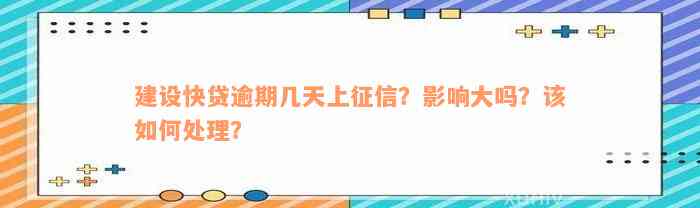 建设快贷逾期几天上征信？影响大吗？该如何处理？